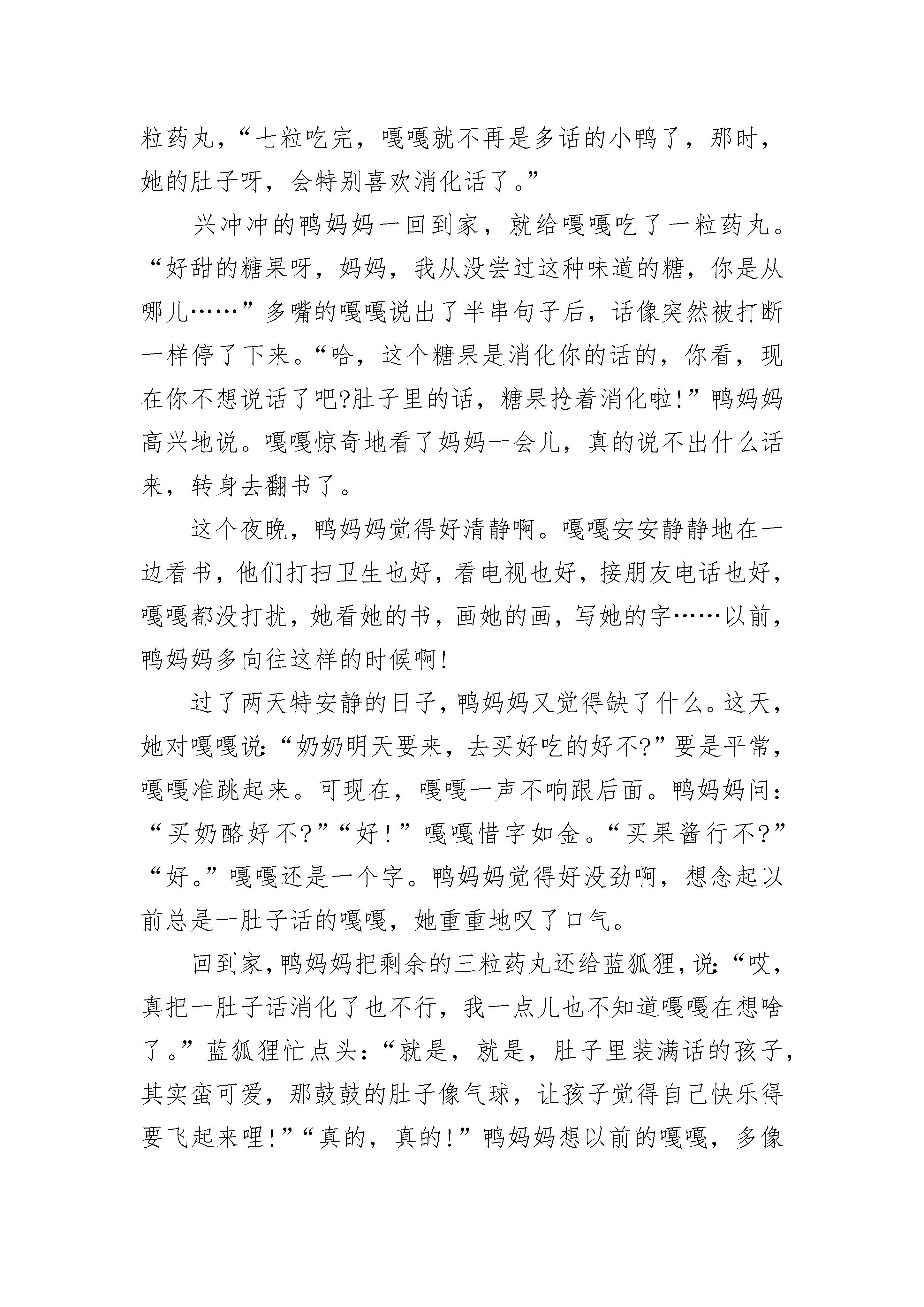 粒药丸，“七粒吃完，嘎嘎就不再是多话的小鸭了，那时，她的肚子呀，会特别喜欢消化话了。”

兴冲冲的鸭妈妈一回到家，就给嘎嘎吃了一粒药丸。“好甜的糖果呀，妈妈，我从没尝过这种味道的糖，你是从哪儿……”多嘴的嘎嘎说出了半串句子后，话像突然被打断一样停了下来。“哈，这个糖果是消化你的话的，你看，现在你不想说话了吧?肚子里的话，糖果抢着消化啦!”鸭妈妈高兴地说。嘎嘎惊奇地看了妈妈一会儿，真的说不出什么话来，转身去翻书了。

这个夜晚，鸭妈妈觉得好清静啊。嘎嘎安安静静地在一边看书，他们打扫卫生也好，看电视也好，接朋友电话也好，嘎嘎都没打扰，她看她的书，画她的画，写她的字……以前，鸭妈妈多向往这样的时候啊!

过了两天特安静的日子，鸭妈妈又觉得缺了什么。这天，她对嘎嘎说:“奶奶明天要来，去买好吃的好不?”要是平常，嘎嘎准跳起来。可现在，嘎嘎一声不响跟后面。鸭妈妈问:“买奶酪好不?”“好!”嘎嘎惜字如金。“买果酱行不?”“好。”嘎嘎还是一个字。鸭妈妈觉得好没劲啊，想念起以前总是一肚子话的嘎嘎，她重重地叹了口气。

回到家，鸭妈妈把剩余的三粒药丸还给蓝狐狸，说:“哎，真把一肚子话消化了也不行，我一点儿也不知道嘎嘎在想啥了。”蓝狐狸忙点头:“就是，就是，肚子里装满话的孩子，其实蛮可爱，那鼓鼓的肚子像气球，让孩子觉得自己快乐得要飞起来哩!”“真的，真的!”鸭妈妈想以前的嘎嘎，多像